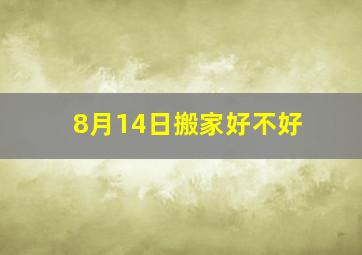 8月14日搬家好不好